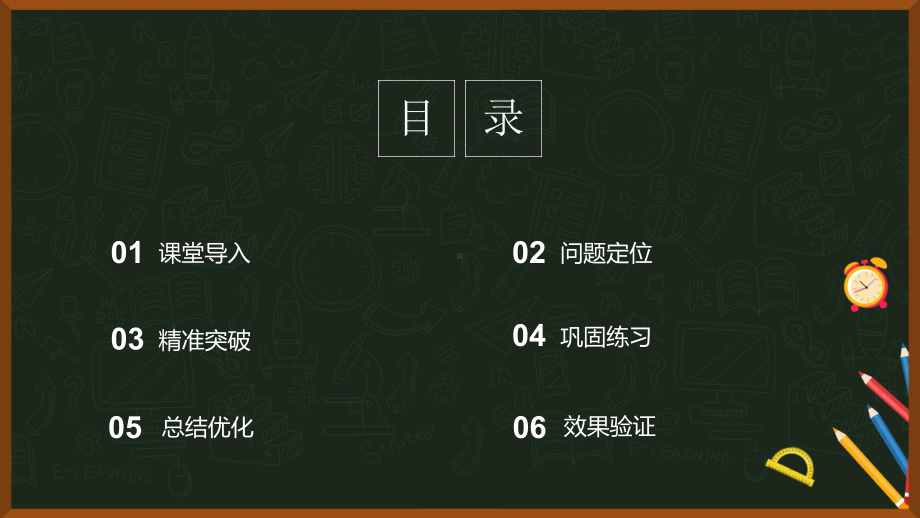 目 录

01 课堂导入

02 问题定位

03 精准突破

04 巩固练习

05 总结优化

06 效果验证